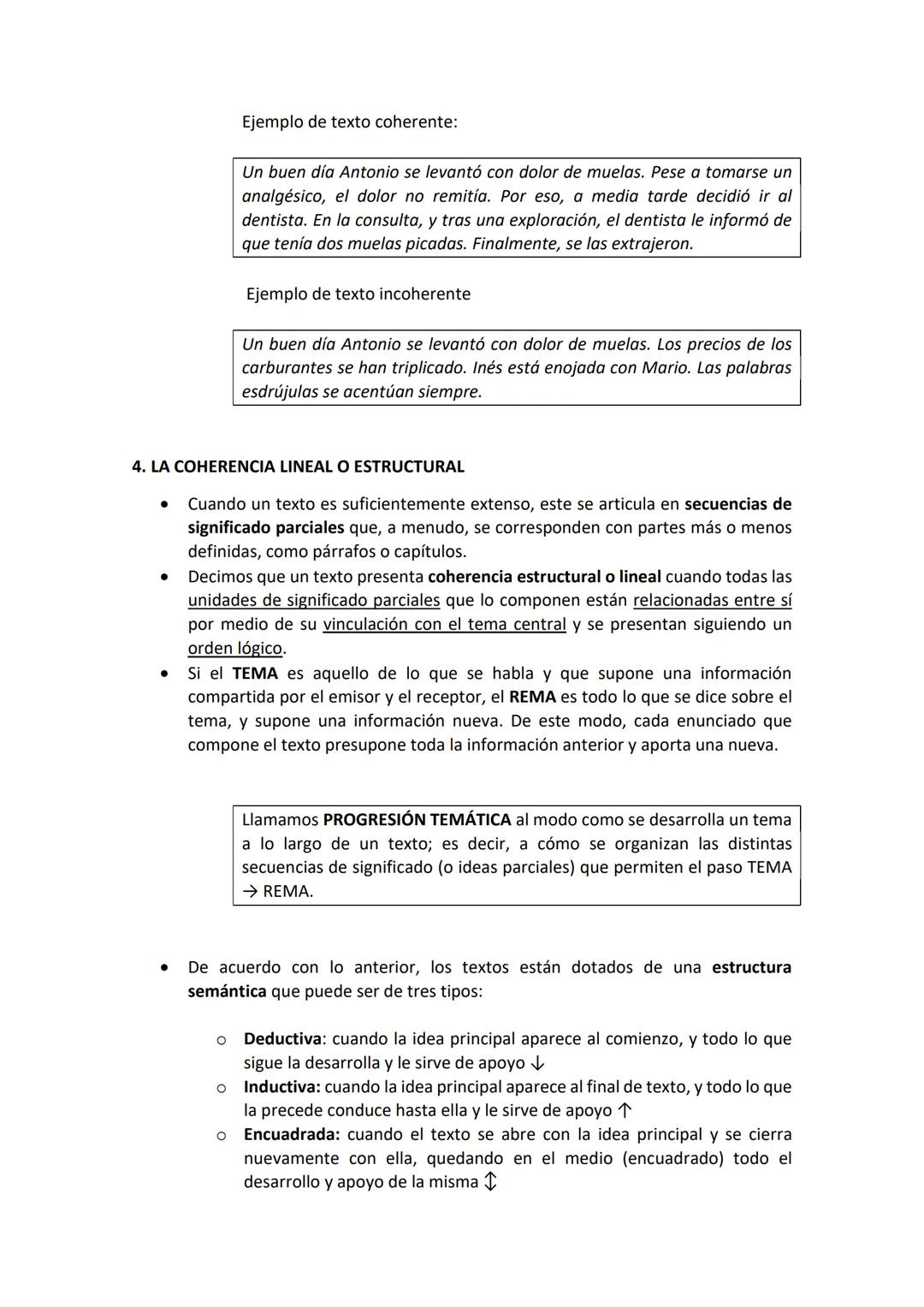 Ejemplo de texto coherente:

Un buen día Antonio se levantó con dolor de muelas. Pese a tomarse un analgésico, el dolor no remitía. Por eso, a media tarde decidió ir al dentista. En la consulta, y tras una exploración, el dentista le informó de que tenía dos muelas picadas. Finalmente, se las extrajeron.

Ejemplo de texto incoherente

Un buen día Antonio se levantó con dolor de muelas. Los precios de los carburantes se han triplicado. Inés está enojada con Mario. Las palabras esdrújulas se acentúan siempre.

4. LA COHERENCIA LINEAL O ESTRUCTURAL

• Cuando un texto es suficientemente extenso, este se articula en secuencias de significado parciales que, a menudo, se corresponden con partes más o menos definidas, como párrafos o capítulos.
• Decimos que un texto presenta coherencia estructural o lineal cuando todas las unidades de significado parciales que lo componen están relacionadas entre sí por medio de su vinculación con el tema central y se presentan siguiendo un orden lógico.
• Si el TEMA es aquello de lo que se habla y que supone una información compartida por el emisor y el receptor, el REMA es todo lo que se dice sobre el tema, y supone una información nueva. De este modo, cada enunciado que compone el texto presupone toda la información anterior y aporta una nueva.

Llamamos PROGRESIÓN TEMÁTICA al modo como se desarrolla un tema a lo largo de un texto; es decir, a cómo se organizan las distintas secuencias de significado (o ideas parciales) que permiten el paso TEMA → REMA.

• De acuerdo con lo anterior, los textos están dotados de una estructura semántica que puede ser de tres tipos:

o Deductiva: cuando la idea principal aparece al comienzo, y todo lo que sigue la desarrolla y le sirve de apoyo ↓
o Inductiva: cuando la idea principal aparece al final de texto, y todo lo que la precede conduce hasta ella y le sirve de apoyo ↑
o Encuadrada: cuando el texto se abre con la idea principal y se cierra nuevamente con ella, quedando en el medio (encuadrado) todo el desarrollo y apoyo de la misma ↕